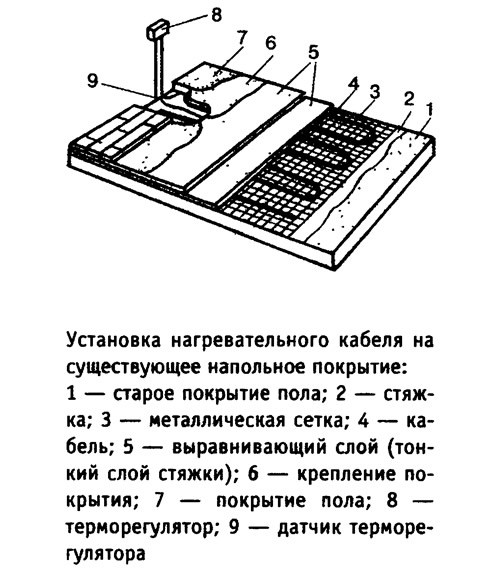 8
7
6
5
9
4
3
2
1

Установка нагревательного кабеля на существующее напольное покрытие:
1 — старое покрытие пола; 2 — стяжка; 3 — металлическая сетка; 4 — кабель; 5 — выравнивающий слой (тонкий слой стяжки); 6 — крепление покрытия; 7 — покрытие пола; 8 — терморегулятор; 9 — датчик терморегулятора